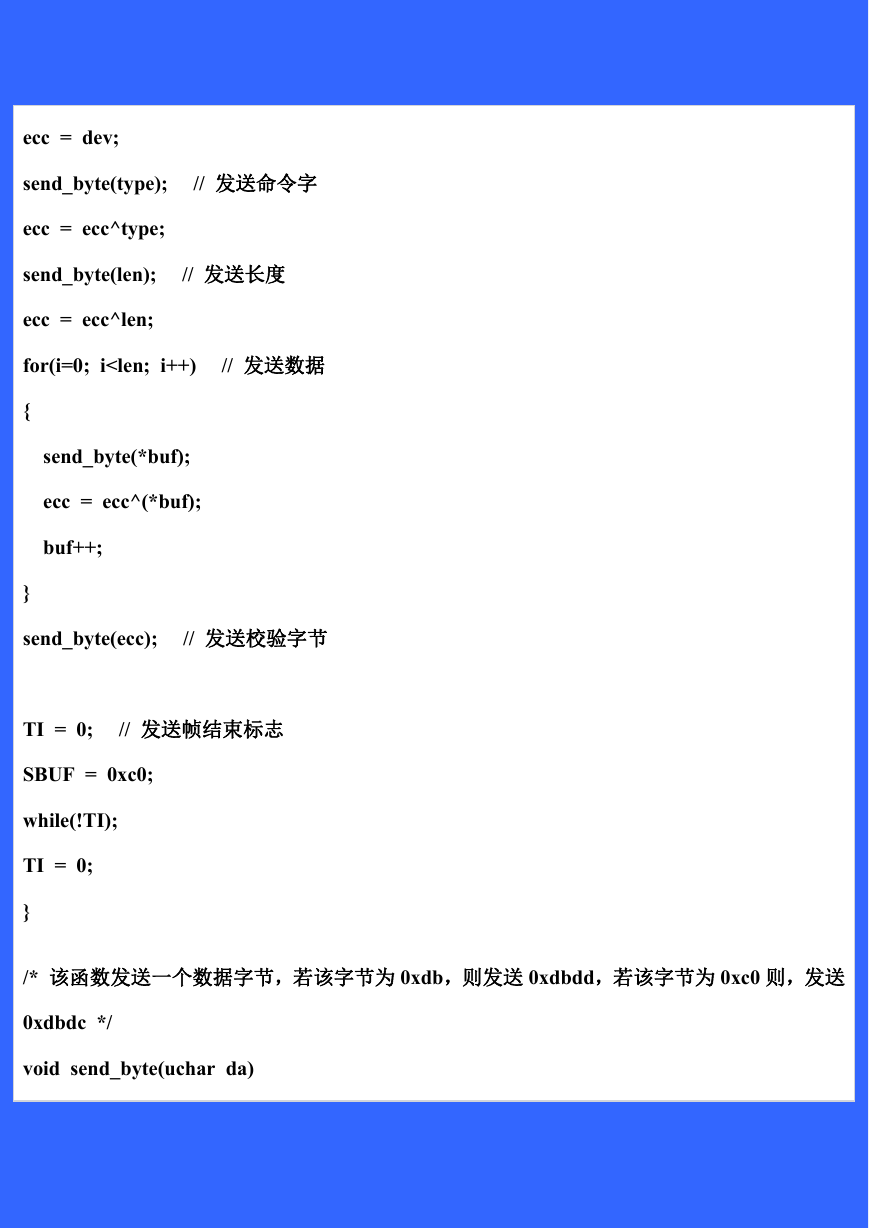 ecc = dev;

send_byte(type); // 发送命令字

ecc = ecc^type;

send_byte(len); // 发送长度

ecc = ecc^len;

for(i=0; i<len; i++) // 发送数据

{

send_byte(*buf);

ecc = ecc^(*buf);

buf++;

}

send_byte(ecc); // 发送校验字节

TI = 0; // 发送帧结束标志

SBUF = 0xc0;

while(!TI);

TI = 0;

}

/* 该函数发送一个数据字节，若该字节为 0xdb，则发送 0xdbdd，若该字节为 0xc0 则，发送 0xdbdc */

void send_byte(uchar da)